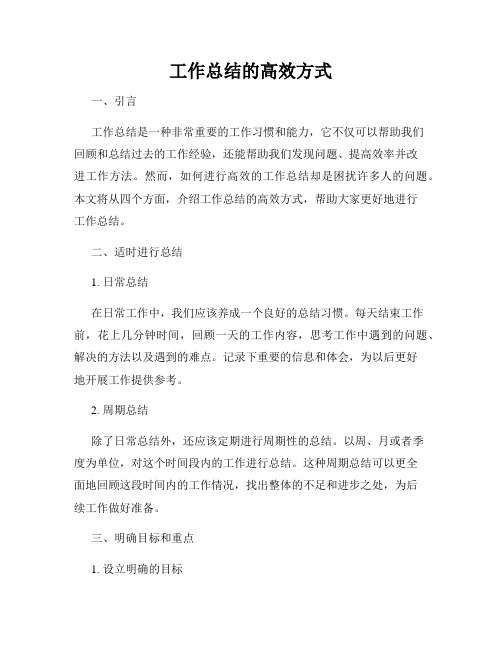 工作总结的高效方式

一、引言

工作总结是一种非常重要的工作习惯和能力，它不仅可以帮助我们回顾和总结过去的工作经验，还能帮助我们发现问题、提高效率并改进工作方法。然而，如何进行高效的工作总结却是困扰许多人的问题。本文将从四个方面，介绍工作总结的高效方式，帮助大家更好地进行工作总结。

二、适时进行总结

1. 日常总结

在日常工作中，我们应该养成一个良好的总结习惯。每天结束工作前，花上几分钟时间，回顾一天的工作内容，思考工作中遇到的问题、解决的方法以及遇到的难点。记录下重要的信息和体会，为以后更好地开展工作提供参考。

2. 周期总结

除了日常总结外，还应该定期进行周期性的总结。以周、月或者季度为单位，对这个时间段内的工作进行总结。这种周期总结可以更全面地回顾这段时间内的工作情况，找出整体的不足和进步之处，为后续工作做好准备。

三、明确目标和重点

1. 设立明确的目标